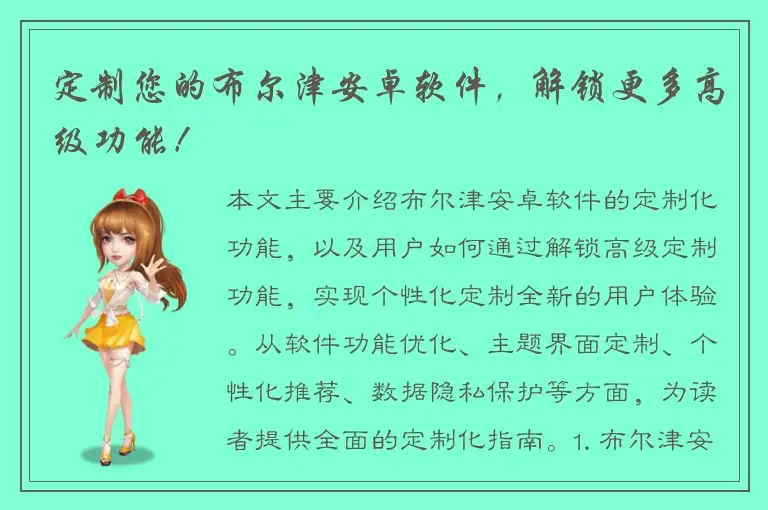 定制您的布尔津安卓软件，解锁更多高级功能！

本文主要介绍布尔津安卓软件的定制化功能，以及用户如何通过解锁高级定制功能，实现个性化定制全新的用户体验。从软件功能优化、主题界面定制、个性化推荐、数据隐私保护等方面，为读者提供全面的定制化指南。1. 布尔津安